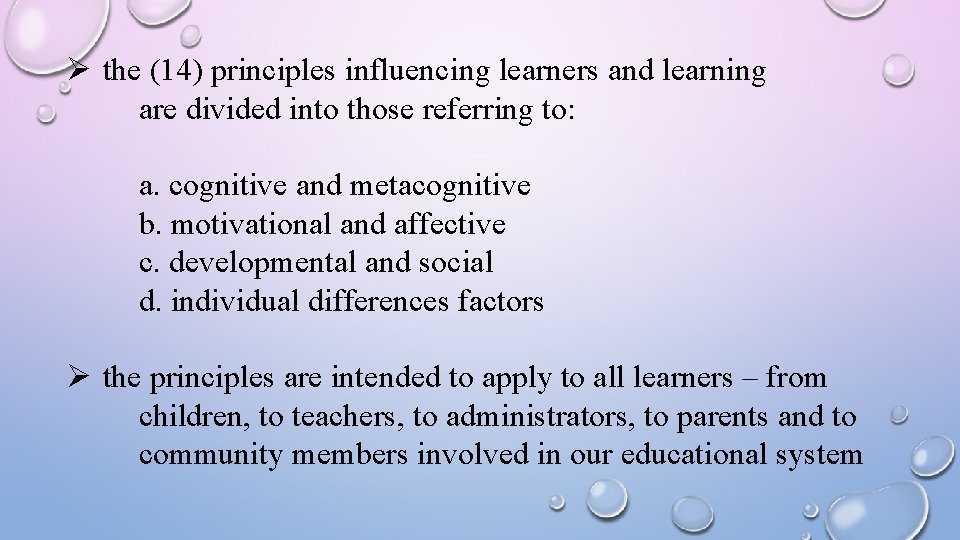 ➢ the (14) principles influencing learners and learning are divided into those referring to:

a. cognitive and metacognitive
b. motivational and affective
c. developmental and social
d. individual differences factors

➢ the principles are intended to apply to all learners – from children, to teachers, to administrators, to parents and to community members involved in our educational system